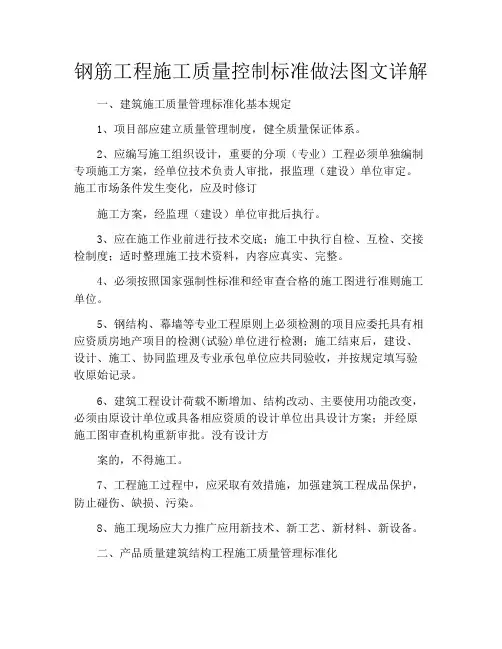 钢筋工程施工质量控制标准做法图文详解

一、建筑施工质量管理标准化基本规定

1、项目部应建立质量管理制度，健全质量保证体系。

2、应编写施工组织设计，重要的分项（专业）工程必须单独编制专项施工方案，经单位技术负责人审批，报监理（建设）单位审定。施工市场条件发生变化，应及时修订

施工方案，经监理（建设）单位审批后执行。

3、应在施工作业前进行技术交底；施工中执行自检、互检、交接检制度；适时整理施工技术资料，内容应真实、完整。

4、必须按照国家强制性标准和经审查合格的施工图进行准则施工单位。

5、钢结构、幕墙等专业工程原则上必须检测的项目应委托具有相应资质房地产项目的检测(试验)单位进行检测；施工结束后，建设、设计、施工、协同监理及专业承包单位应共同验收，并按规定填写验收原始记录。

6、建筑工程设计荷载不断增加、结构改动、主要使用功能改变，必须由原设计单位或具备相应资质的设计单位出具设计方案；并经原施工图审查机构重新审批。没有设计方

案的，不得施工。

7、工程施工过程中，应采取有效措施，加强建筑工程成品保护，防止碰伤、缺损、污染。

8、施工现场应大力推广应用新技术、新工艺、新材料、新设备。

二、产品质量建筑结构工程施工质量管理标准化